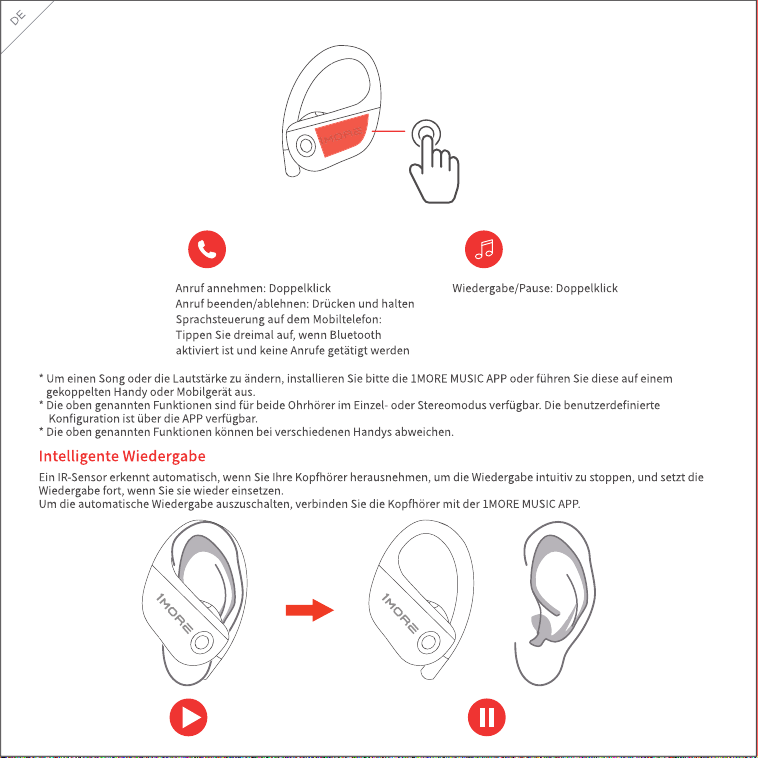 DE

1MORE

Anruf annehmen: Doppelklick
Anruf beenden/ablehnen: Drücken und halten
Sprachsteuerung auf dem Mobiltelefon:
Tippen Sie dreimal auf, wenn Bluetooth
aktiviert ist und keine Anrufe getätigt werden

Wiedergabe/Pause: Doppelklick

* Um einen Song oder die Lautstärke zu ändern, installieren Sie bitte die 1MORE MUSIC APP oder führen Sie diese auf einem gekoppelten Handy oder Mobilgerät aus.
* Die oben genannten Funktionen sind für beide Ohrhörer im Einzel- oder Stereomodus verfügbar. Die benutzerdefinierte Konfiguration ist über die APP verfügbar.
* Die oben genannten Funktionen können bei verschiedenen Handys abweichen.

Intelligente Wiedergabe

Ein IR-Sensor erkennt automatisch, wenn Sie Ihre Kopfhörer herausnehmen, um die Wiedergabe intuitiv zu stoppen, und setzt die Wiedergabe fort, wenn Sie sie wieder einsetzen.
Um die automatische Wiedergabe auszuschalten, verbinden Sie die Kopfhörer mit der 1MORE MUSIC APP.

1MORE

1MORE